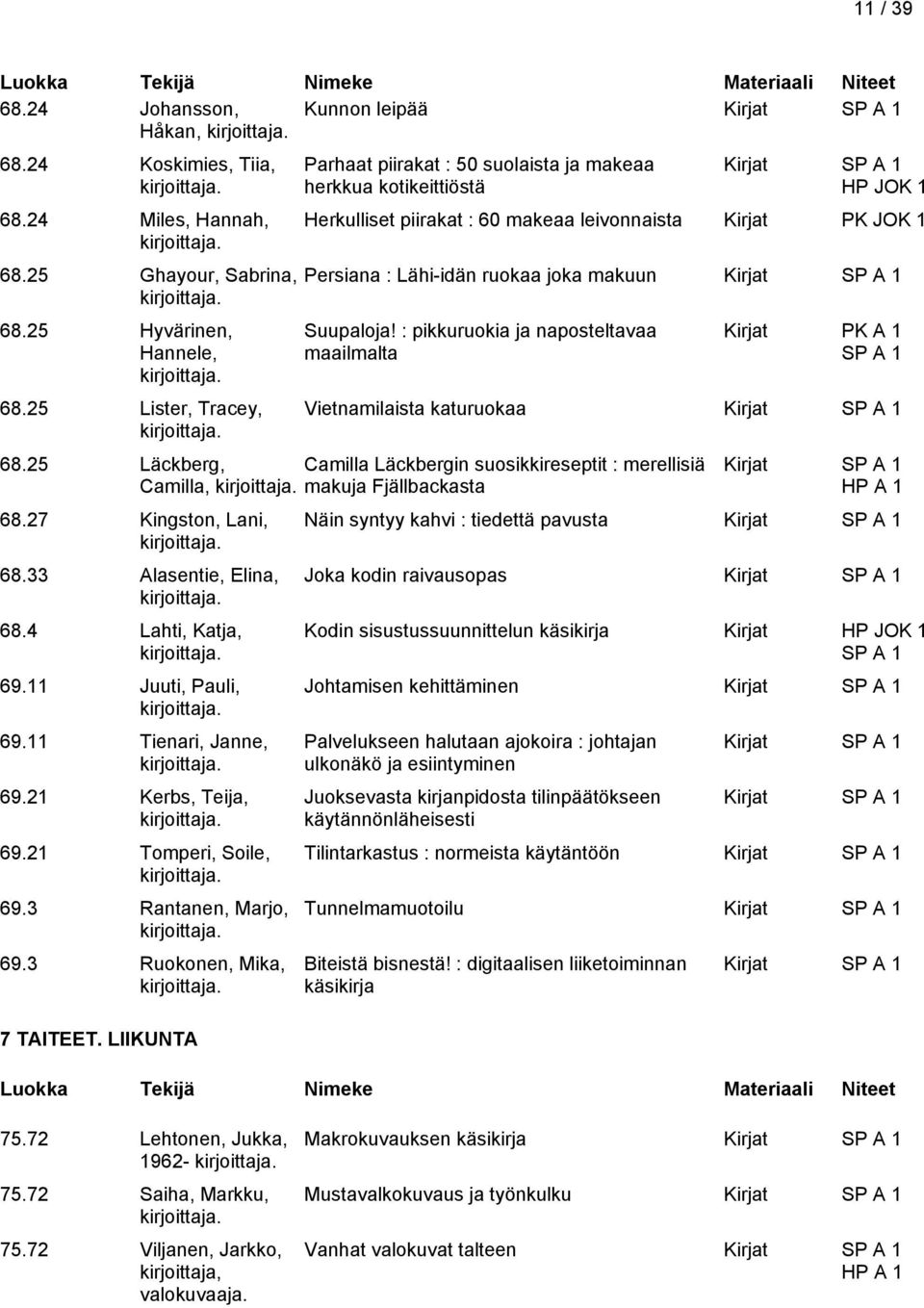 11 / 39

| Luokka | Tekijä | Nimeke | Materiaali | Niteet |
|---|---|---|---|---|
| 68.24 | Johansson, Håkan, kirjoittaja. | Kunnon leipää | Kirjat | SP A 1 |
| 68.24 | Koskimies, Tiia, kirjoittaja. | Parhaat piirakat : 50 suolaista ja makeaa herkkua kotikeittiöstä | Kirjat | SP A 1 HP JOK 1 |
| 68.24 | Miles, Hannah, kirjoittaja. | Herkulliset piirakat : 60 makeaa leivonnaista | Kirjat | PK JOK 1 |
| 68.25 | Ghayour, Sabrina, kirjoittaja. | Persiana : Lähi-idän ruokaa joka makuun | Kirjat | SP A 1 |
| 68.25 | Hyvärinen, Hannele, kirjoittaja. | Suupaloja! : pikkuruokia ja naposteltavaa maailmalta | Kirjat | PK A 1 SP A 1 |
| 68.25 | Lister, Tracey, kirjoittaja. | Vietnamilaista katuruokaa | Kirjat | SP A 1 |
| 68.25 | Läckberg, Camilla, kirjoittaja. | Camilla Läckbergin suosikkireseptit : merellisiä makuja Fjällbackasta | Kirjat | SP A 1 HP A 1 |
| 68.27 | Kingston, Lani, kirjoittaja. | Näin syntyy kahvi : tiedettä pavusta | Kirjat | SP A 1 |
| 68.33 | Alasentie, Elina, kirjoittaja. | Joka kodin raivausopas | Kirjat | SP A 1 |
| 68.4 | Lahti, Katja, kirjoittaja. | Kodin sisustussuunnittelun käsikirja | Kirjat | HP JOK 1 SP A 1 |
| 69.11 | Juuti, Pauli, kirjoittaja. | Johtamisen kehittäminen | Kirjat | SP A 1 |
| 69.11 | Tienari, Janne, kirjoittaja. | Palvelukseen halutaan ajokoira : johtajan ulkonäkö ja esiintyminen | Kirjat | SP A 1 |
| 69.21 | Kerbs, Teija, kirjoittaja. | Juoksevasta kirjanpidosta tilinpäätökseen käytännönläheisesti | Kirjat | SP A 1 |
| 69.21 | Tomperi, Soile, kirjoittaja. | Tilintarkastus : normeista käytäntöön | Kirjat | SP A 1 |
| 69.3 | Rantanen, Marjo, kirjoittaja. | Tunnelmamuotoilu | Kirjat | SP A 1 |
| 69.3 | Ruokonen, Mika, kirjoittaja. | Biteistä bisnestä! : digitaalisen liiketoiminnan käsikirja | Kirjat | SP A 1 |

7 TAITEET. LIIKUNTA

| Luokka | Tekijä | Nimeke | Materiaali | Niteet |
|---|---|---|---|---|
| 75.72 | Lehtonen, Jukka, 1962- kirjoittaja. | Makrokuvauksen käsikirja | Kirjat | SP A 1 |
| 75.72 | Saiha, Markku, kirjoittaja. | Mustavalkokuvaus ja työnkulku | Kirjat | SP A 1 |
| 75.72 | Viljanen, Jarkko, kirjoittaja, valokuvaaja. | Vanhat valokuvat talteen | Kirjat | SP A 1 HP A 1 |